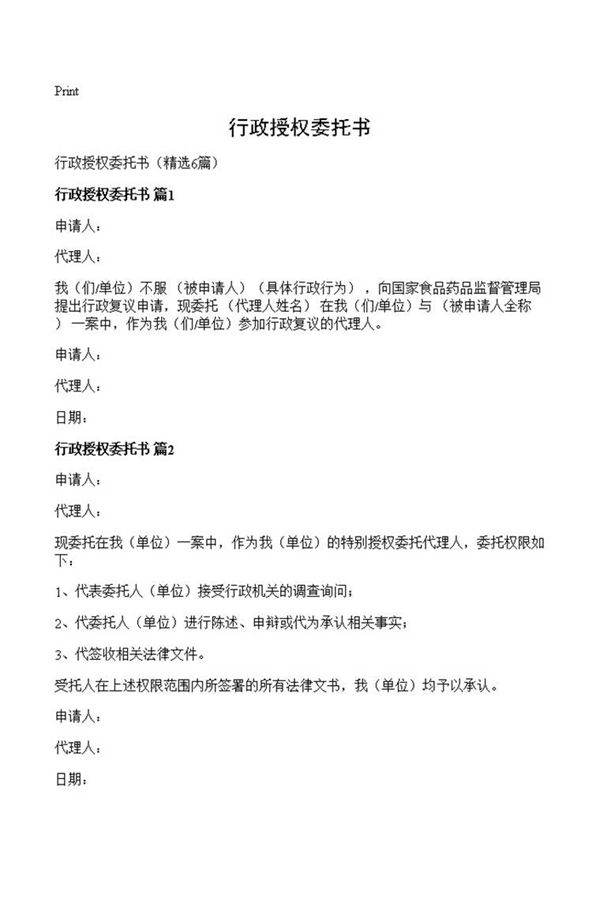 Print

行政授权委托书

行政授权委托书（精选6篇）

行政授权委托书 篇1

申请人：

代理人：

我（们/单位）不服（被申请人）（具体行政行为），向国家食品药品监督管理局提出行政复议申请，现委托（代理人姓名）在我（们/单位）与（被申请人全称）一案中，作为我（们/单位）参加行政复议的代理人。

申请人：

代理人：

日期：

行政授权委托书 篇2

申请人：

代理人：

现委托在我（单位）一案中，作为我（单位）的特别授权委托代理人，委托权限如下：

1、代表委托人（单位）接受行政机关的调查询问；

2、代委托人（单位）进行陈述、申辩或代为承认相关事实；

3、代签收相关法律文件。

受托人在上述权限范围内所签署的所有法律文书，我（单位）均予以承认。

申请人：

代理人：

日期：